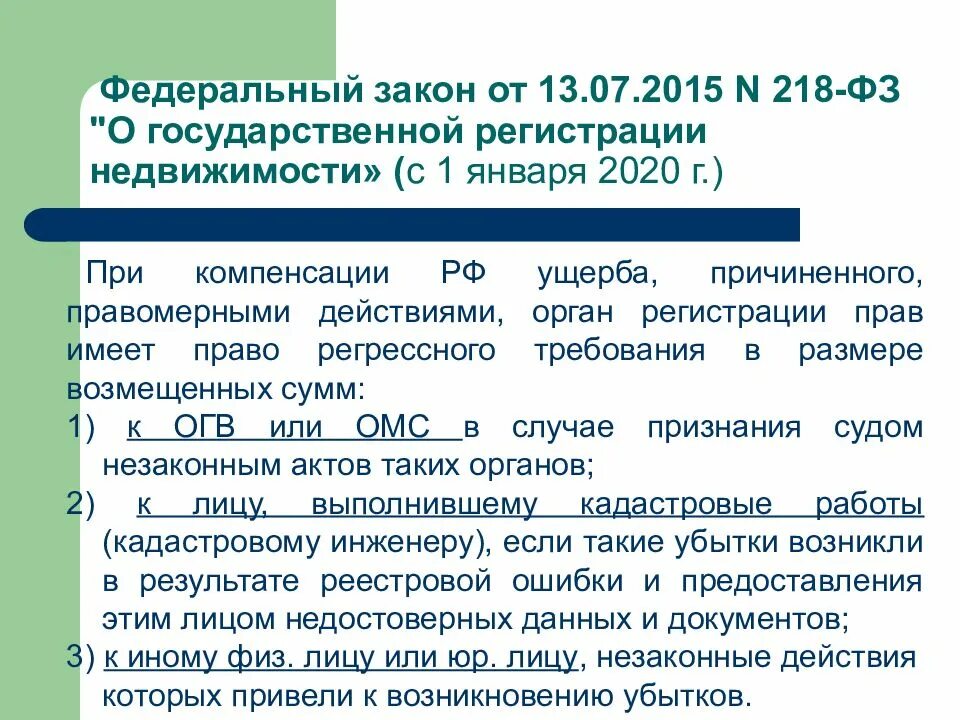 Федеральный закон от 13.07.2015 N 218-ФЗ "О государственной регистрации недвижимости» (с 1 января 2020 г.)

При компенсации РФ ущерба, причиненного, правомерными действиями, орган регистрации прав имеет право регрессного требования в размере возмещенных сумм:

1) к ОГВ или ОМС в случае признания судом незаконным актов таких органов;

2) к лицу, выполнившему кадастровые работы (кадастровому инженеру), если такие убытки возникли в результате реестровой ошибки и предоставления этим лицом недостоверных данных и документов;

3) к иному физ. лицу или юр. лицу, незаконные действия которых привели к возникновению убытков.